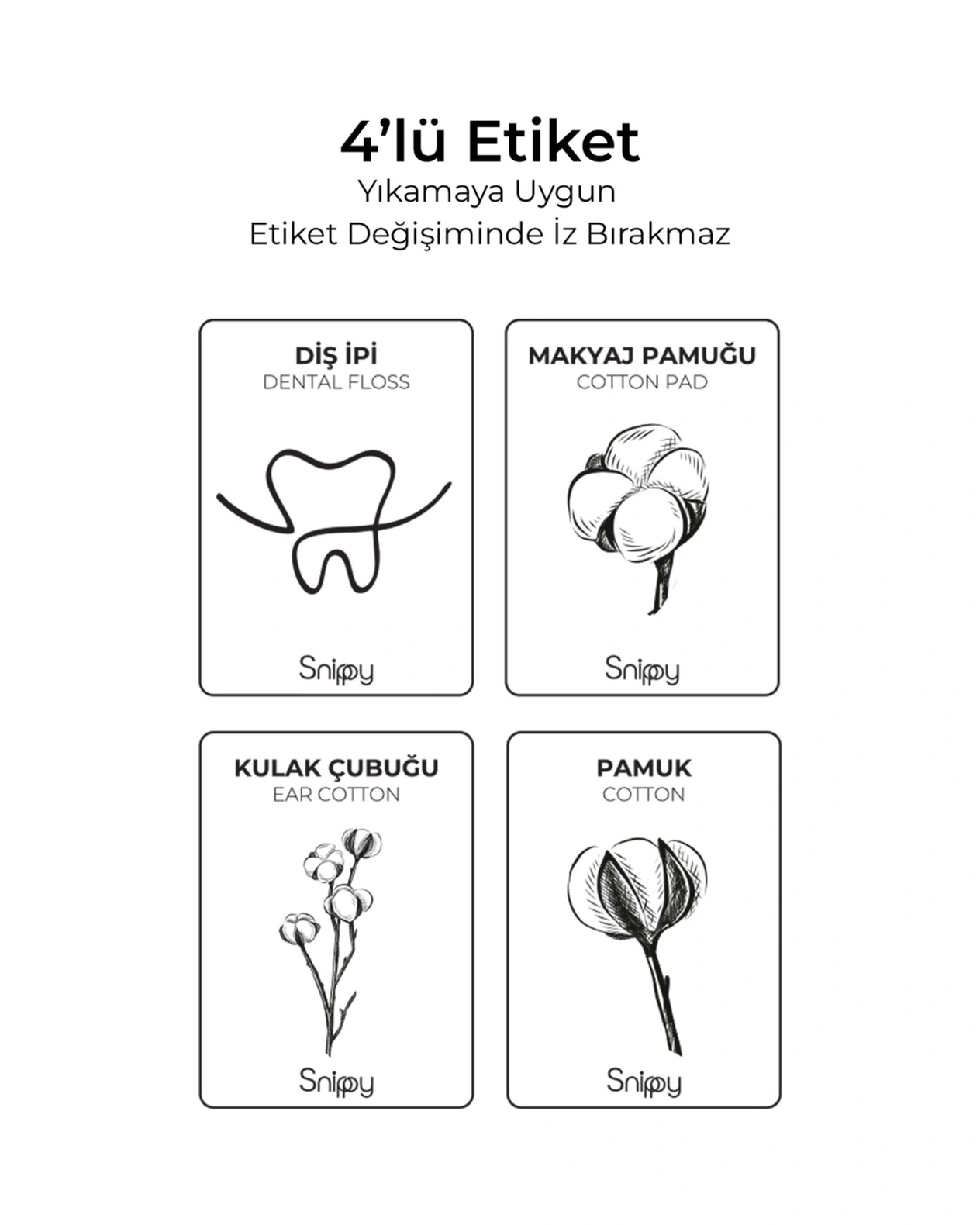 4'lü Etiket

Yıkamaya Uygun
Etiket Değişiminde İz Bırakmaz

DİŞ İPİ
DENTAL FLOSS

Snippy

MAKYAJ PAMUĞU
COTTON PAD

Snippy

KULAK ÇUBUĞU
EAR COTTON

Snippy

PAMUK
COTTON

Snippy